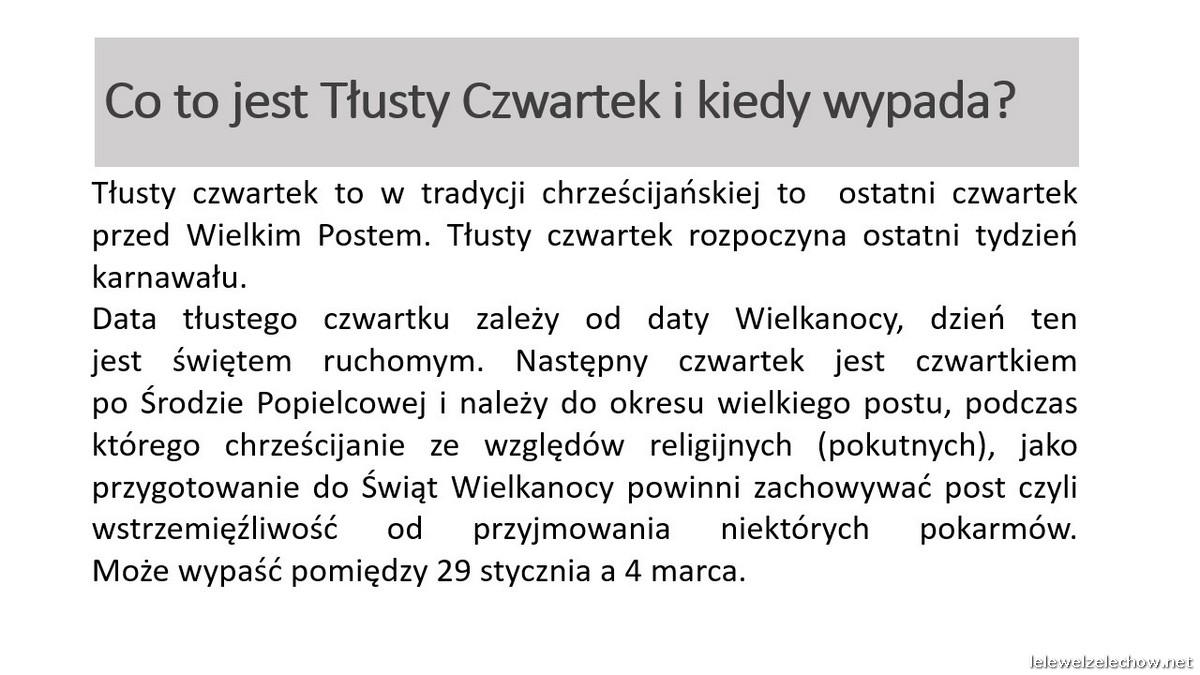 Co to jest Tłusty Czwartek i kiedy wypada?

Tłusty czwartek to w tradycji chrześcijańskiej to ostatni czwartek przed Wielkim Postem. Tłusty czwartek rozpoczyna ostatni tydzień karnawału.
Data tłustego czwartku zależy od daty Wielkanocy, dzień ten jest świętem ruchomym. Następny czwartek jest czwartkiem po Środzie Popielcowej i należy do okresu wielkiego postu, podczas którego chrześcijanie ze względów religijnych (pokutnych), jako przygotowanie do Świąt Wielkanocy powinni zachowywać post czyli wstrzemięźliwość od przyjmowania niektórych pokarmów. Może wypaść pomiędzy 29 stycznia a 4 marca.

lelewelzelechow.net